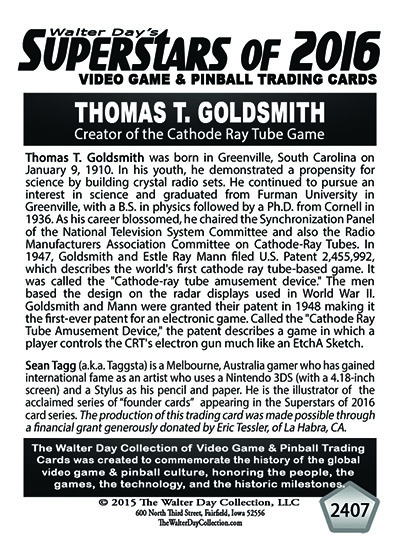 Walter Day's
SUPERSTARS OF 2016
VIDEO GAME & PINBALL TRADING CARDS

THOMAS T. GOLDSMITH
Creator of the Cathode Ray Tube Game

Thomas T. Goldsmith was born in Greenville, South Carolina on January 9, 1910. In his youth, he demonstrated a propensity for science by building crystal radio sets. He continued to pursue an interest in science and graduated from Furman University in Greenville, with a B.S. in physics followed by a Ph.D. from Cornell in 1936. As his career blossomed, he chaired the Synchronization Panel of the National Television System Committee and also the Radio Manufacturers Association Committee on Cathode-Ray Tubes. In 1947, Goldsmith and Estle Ray Mann filed U.S. Patent 2,455,992, which describes the world's first cathode ray tube-based game. It was called the "Cathode-ray tube amusement device." The men based the design on the radar displays used in World War II. Goldsmith and Mann were granted their patent in 1948 making it the first-ever patent for an electronic game. Called the "Cathode Ray Tube Amusement Device," the patent describes a game in which a player controls the CRT's electron gun much like an EtchA Sketch.

Sean Tagg (a.k.a. Taggsta) is a Melbourne, Australia gamer who has gained international fame as an artist who uses a Nintendo 3DS (with a 4.18-inch screen) and a Stylus as his pencil and paper. He is the illustrator of the acclaimed series of "founder cards" appearing in the Superstars of 2016 card series. The production of this trading card was made possible through a financial grant generously donated by Eric Tessler, of La Habra, CA.

The Walter Day Collection of Video Game & Pinball Trading Cards was created to commemorate the history of the global video game & pinball culture, honoring the people, the games, the technology, and the historic milestones.

© 2015 The Walter Day Collection, LLC
600 North Third Street, Fairfield, Iowa 52556
TheWalterDayCollection.com

2407